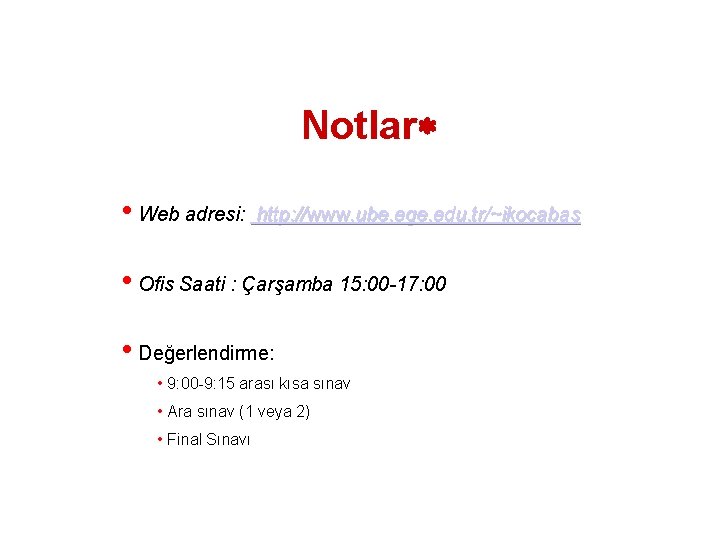 Notlar*

• Web adresi: http://www.ube.ege.edu.tr/~ikocabas

• Ofis Saati : Çarşamba 15:00-17:00

• Değerlendirme:
• 9:00-9:15 arası kısa sınav
• Ara sınav (1 veya 2)
• Final Sınavı